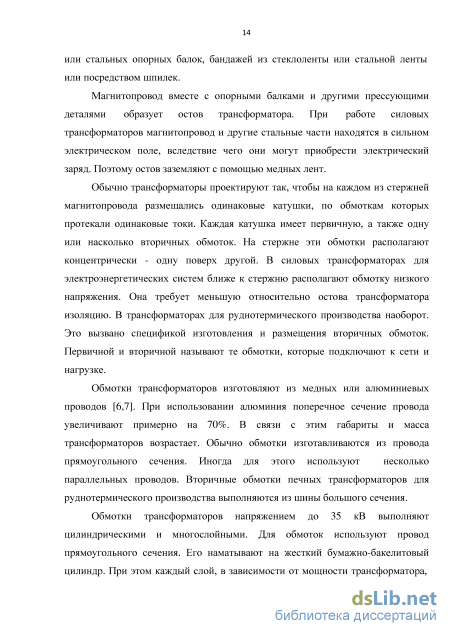 14

или стальных опорных балок, бандажей из стеклоленты или стальной ленты или посредством шпилек.

Магнитопровод вместе с опорными балками и другими прессующими деталями образует остов трансформатора. При работе силовых трансформаторов магнитопровод и другие стальные части находятся в сильном электрическом поле, вследствие чего они могут приобрести электрический заряд. Поэтому остов заземляют с помощью медных лент.

Обычно трансформаторы проектируют так, чтобы на каждом из стержней магнитопровода размещались одинаковые катушки, по обмоткам которых протекали одинаковые токи. Каждая катушка имеет первичную, а также одну или насколько вторичных обмоток. На стержне эти обмотки располагают концентрически - одну поверх другой. В силовых трансформаторах для электроэнергетических систем ближе к стержню располагают обмотку низкого напряжения. Она требует меньшую относительно остова трансформатора изоляцию. В трансформаторах для руднотермического производства наоборот. Это вызвано спецификой изготовления и размещения вторичных обмоток. Первичной и вторичной называют те обмотки, которые подключают к сети и нагрузке.

Обмотки трансформаторов изготовляют из медных или алюминиевых проводов [6,7]. При использовании алюминия поперечное сечение провода увеличивают примерно на 70%. В связи с этим габариты и масса трансформаторов возрастает. Обычно обмотки изготавливаются из провода прямоугольного сечения. Иногда для этого используют несколько параллельных проводов. Вторичные обмотки печных трансформаторов для руднотермического производства выполняются из шины большого сечения.

Обмотки трансформаторов напряжением до 35 кВ выполняют цилиндрическими и многослойными. Для обмоток используют провод прямоугольного сечения. Его наматывают на жесткий бумажно-бакелитовый цилиндр. При этом каждый слой, в зависимости от мощности трансформатора,

dsLib.net
библиотека диссертаций